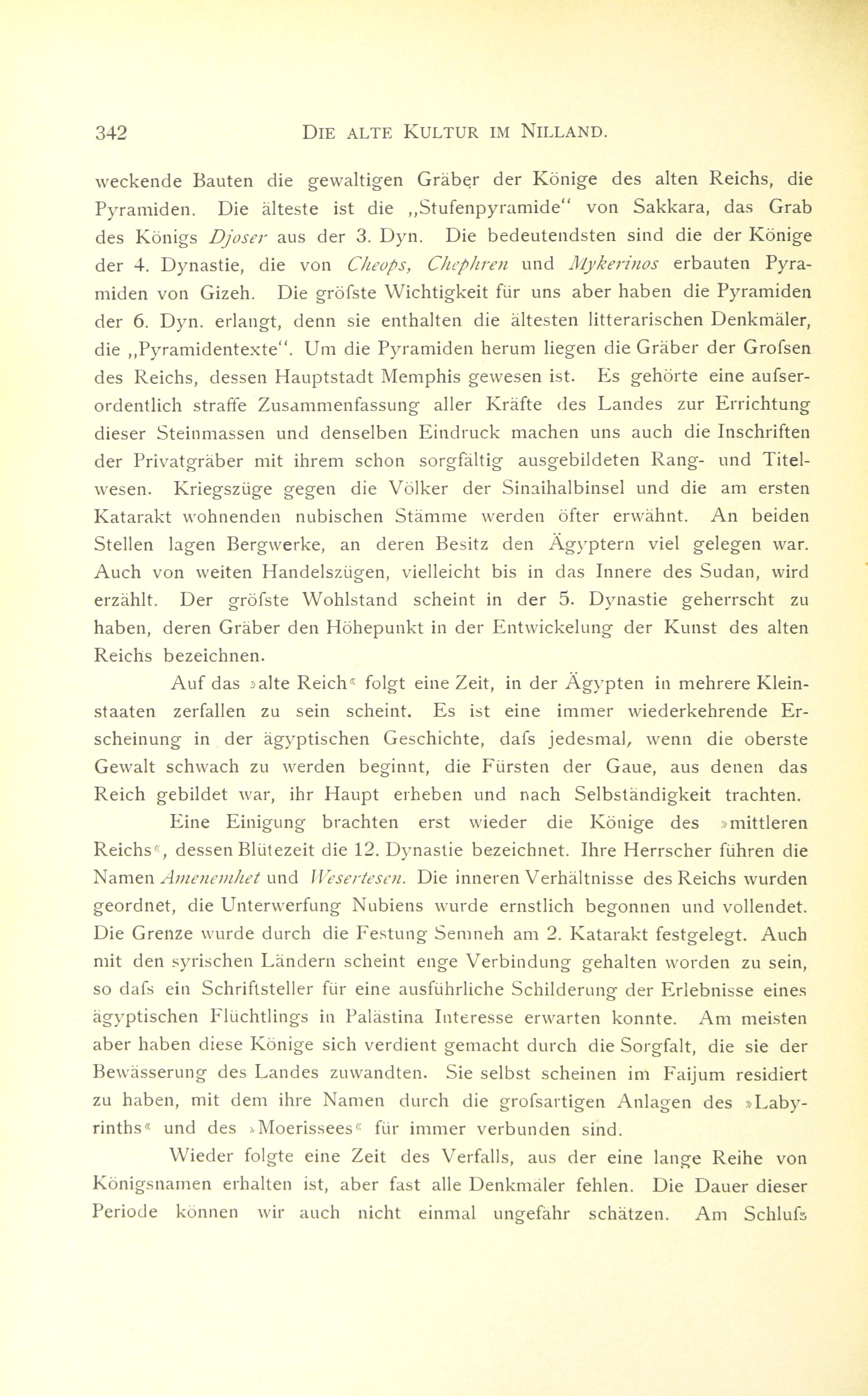 342 DIE ALTE KULTUR IM NILLAND.

weckende Bauten die gewaltigen Gräber der Könige des alten Reichs, die Pyramiden. Die älteste ist die „Stufenpyramide“ von Sakkara, das Grab des Königs Djoser aus der 3. Dyn. Die bedeutendsten sind die der Könige der 4. Dynastie, die von Cheops, Chephren und Mykerinos erbauten Pyramiden von Gizeh. Die gröfste Wichtigkeit für uns aber haben die Pyramiden der 6. Dyn. erlangt, denn sie enthalten die ältesten litterarischen Denkmäler, die „Pyramidentexte“. Um die Pyramiden herum liegen die Gräber der Grofsen des Reichs, dessen Hauptstadt Memphis gewesen ist. Es gehörte eine aufserordentlich straffe Zusammenfassung aller Kräfte des Landes zur Errichtung dieser Steinmassen und denselben Eindruck machen uns auch die Inschriften der Privatgräber mit ihrem schon sorgfältig ausgebildeten Rang- und Titelwesen. Kriegszüge gegen die Völker der Sinaihalbinsel und die am ersten Katarakt wohnenden nubischen Stämme werden öfter erwähnt. An beiden Stellen lagen Bergwerke, an deren Besitz den Ägyptern viel gelegen war. Auch von weiten Handelszügen, vielleicht bis in das Innere des Sudan, wird erzählt. Der gröfste Wohlstand scheint in der 5. Dynastie geherrscht zu haben, deren Gräber den Höhepunkt in der Entwickelung der Kunst des alten Reichs bezeichnen.

Auf das »alte Reich« folgt eine Zeit, in der Ägypten in mehrere Kleinstaaten zerfallen zu sein scheint. Es ist eine immer wiederkehrende Erscheinung in der ägyptischen Geschichte, dafs jedesmal, wenn die oberste Gewalt schwach zu werden beginnt, die Fürsten der Gaue, aus denen das Reich gebildet war, ihr Haupt erheben und nach Selbständigkeit trachten.

Eine Einigung brachten erst wieder die Könige des »mittleren Reichs«, dessen Blütezeit die 12. Dynastie bezeichnet. Ihre Herrscher führen die Namen Amenemhet und Wesertesen. Die inneren Verhältnisse des Reichs wurden geordnet, die Unterwerfung Nubiens wurde ernstlich begonnen und vollendet. Die Grenze wurde durch die Festung Semneh am 2. Katarakt festgelegt. Auch mit den syrischen Ländern scheint enge Verbindung gehalten worden zu sein, so dafs ein Schriftsteller für eine ausführliche Schilderung der Erlebnisse eines ägyptischen Flüchtlings in Palästina Interesse erwarten konnte. Am meisten aber haben diese Könige sich verdient gemacht durch die Sorgfalt, die sie der Bewässerung des Landes zuwandten. Sie selbst scheinen im Faijum residiert zu haben, mit dem ihre Namen durch die grofsartigen Anlagen des »Labyrinths« und des »Moerissees« für immer verbunden sind.

Wieder folgte eine Zeit des Verfalls, aus der eine lange Reihe von Königsnamen erhalten ist, aber fast alle Denkmäler fehlen. Die Dauer dieser Periode können wir auch nicht einmal ungefähr schätzen. Am Schlufs